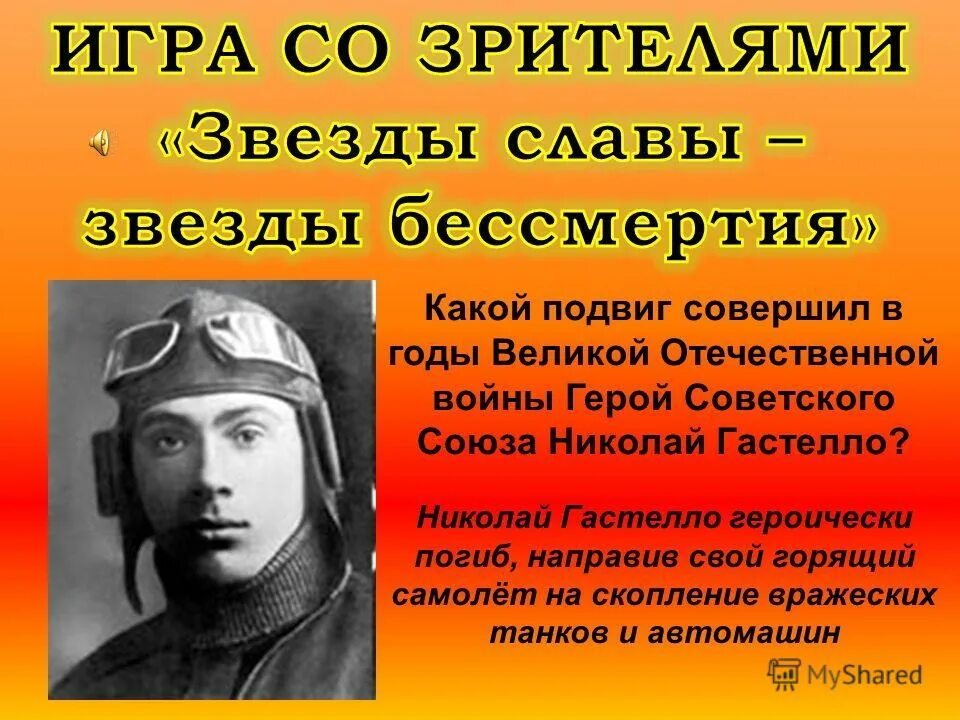 ИГРА СО ЗРИТЕЛЯМИ
«Звезды славы – звезды бессмертия»

Какой подвиг совершил в годы Великой Отечественной войны Герой Советского Союза Николай Гастелло?

Николай Гастелло героически погиб, направив свой горящий самолёт на скопление вражеских танков и автомашин

MyShared